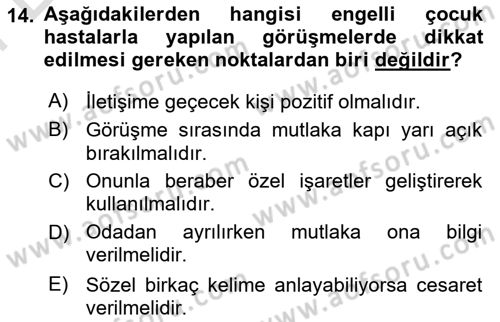 14. Aşağıdakilerden hangisi engelli çocuk hastalarla yapılan görüşmelerde dikkat edilmesi gereken noktalardan biri değildir?

A) İletişime geçecek kişi pozitif olmalıdır.

B) Görüşme sırasında mutlaka kapı yarı açık bırakılmalıdır.

C) Onunla beraber özel işaretler geliştirerek kullanılmalıdır.

D) Odadan ayrılırken mutlaka ona bilgi verilmelidir.

E) Sözel birkaç kelime anlayabiliyorsa cesaret verilmelidir.

www.aofsoru.com